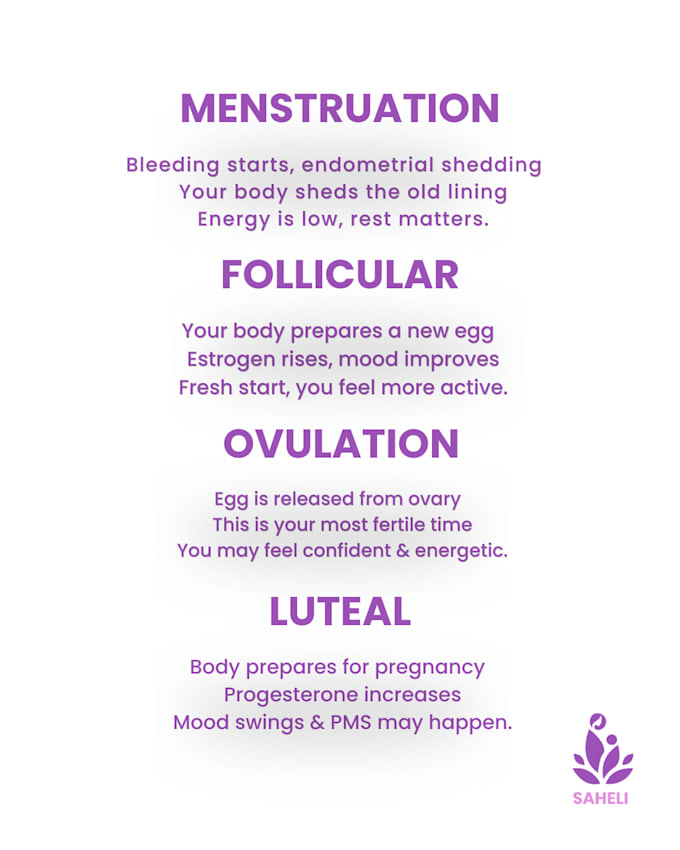 MENSTRUATION

Bleeding starts, endometrial shedding
Your body sheds the old lining
Energy is low, rest matters.

FOLLICULAR

Your body prepares a new egg
Estrogen rises, mood improves
Fresh start, you feel more active.

OVULATION

Egg is released from ovary
This is your most fertile time
You may feel confident & energetic.

LUTEAL

Body prepares for pregnancy
Progesterone increases
Mood swings & PMS may happen.

SAHELI